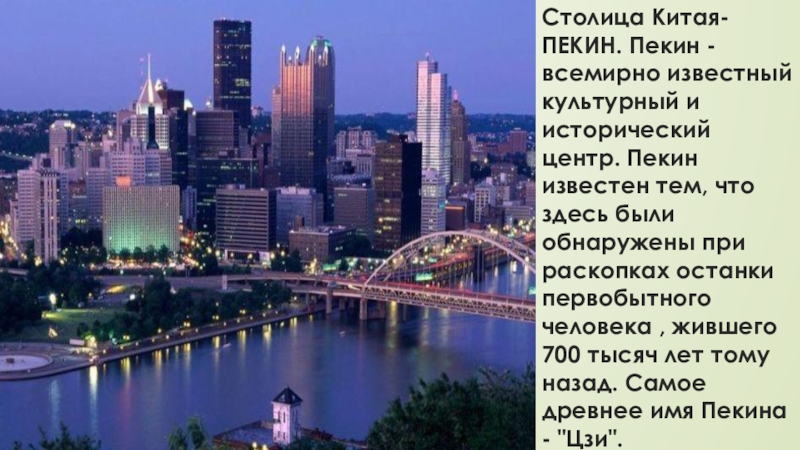 Столица Китая- ПЕКИН. Пекин - всемирно известный культурный и исторический центр. Пекин известен тем, что здесь были обнаружены при раскопках останки первобытного человека , жившего 700 тысяч лет тому назад. Самое древнее имя Пекина - "Цзи".